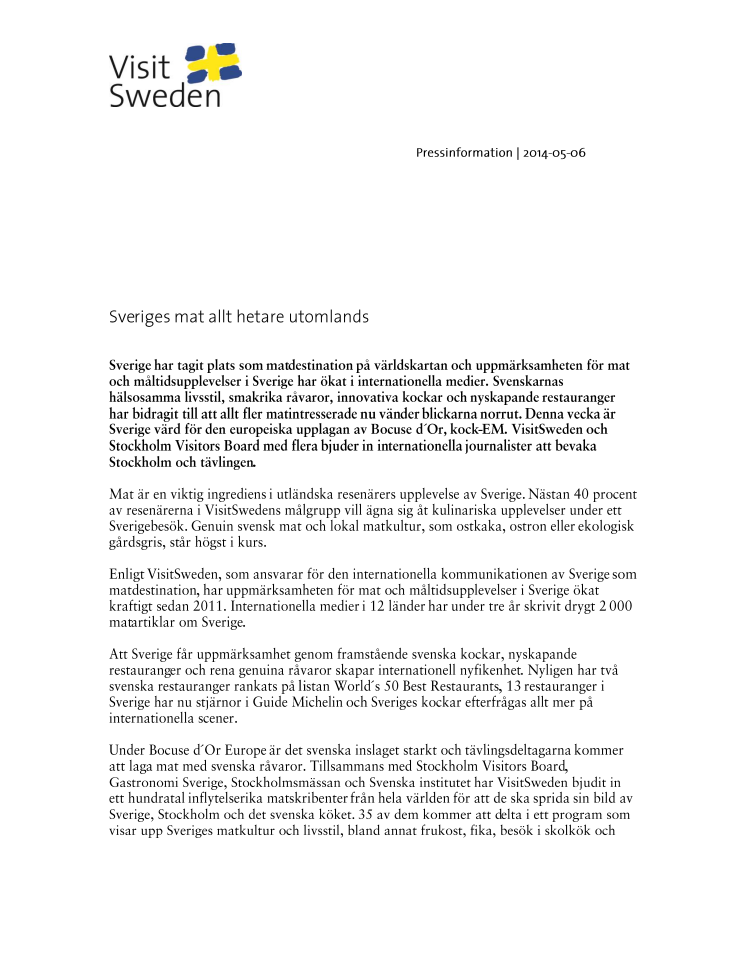 Visit Sweden

Pressinformation | 2014-05-06

Sveriges mat allt hetare utomlands

Sverige har tagit plats som matdestination på världskartan och uppmärksamheten för mat och måltidsupplevelser i Sverige har ökat i internationella medier. Svenskarnas hälsosamma livsstil, smakrika råvaror, innovativa kockar och nyskapande restauranger har bidragit till att allt fler matintresserade nu vänder blickarna norrut. Denna vecka är Sverige värd för den europeiska upplagan av Bocuse d´Or, kock-EM. VisitSweden och Stockholm Visitors Board med flera bjuder in internationella journalister att bevaka Stockholm och tävlingen.

Mat är en viktig ingrediens i utländska resenärers upplevelse av Sverige. Nästan 40 procent av resenärerna i VisitSwedens målgrupp vill ägna sig åt kulinariska upplevelser under ett Sverigebesök. Genuin svensk mat och lokal matkultur, som ostkaka, ostron eller ekologisk gårdsgris, står högst i kurs.

Enligt VisitSweden, som ansvarar för den internationella kommunikationen av Sverige som matdestination, har uppmärksamheten för mat och måltidsupplevelser i Sverige ökat kraftigt sedan 2011. Internationella medier i 12 länder har under tre år skrivit drygt 2 000 matartiklar om Sverige.

Att Sverige får uppmärksamhet genom framstående svenska kockar, nyskapande restauranger och rena genuina råvaror skapar internationell nyfikenhet. Nyligen har två svenska restauranger rankats på listan World´s 50 Best Restaurants, 13 restauranger i Sverige har nu stjärnor i Guide Michelin och Sveriges kockar efterfrågas allt mer på internationella scener.

Under Bocuse d´Or Europe är det svenska inslaget starkt och tävlingsdeltagarna kommer att laga mat med svenska råvaror. Tillsammans med Stockholm Visitors Board, Gastronomi Sverige, Stockholmsmässan och Svenska institutet har VisitSweden bjudit in ett hundratal inflytelserika matskribenter från hela världen för att de ska sprida sin bild av Sverige, Stockholm och det svenska köket. 35 av dem kommer att delta i ett program som visar upp Sveriges matkultur och livsstil, bland annat frukost, fika, besök i skolkök och